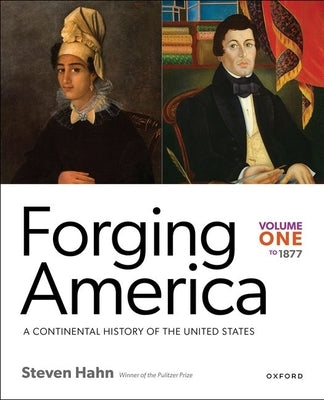 Forging America

VOLUME ONE TO 1877

A CONTINENTAL HISTORY OF THE UNITED STATES

Steven Hahn Winner of the Pulitzer Prize

OXFORD